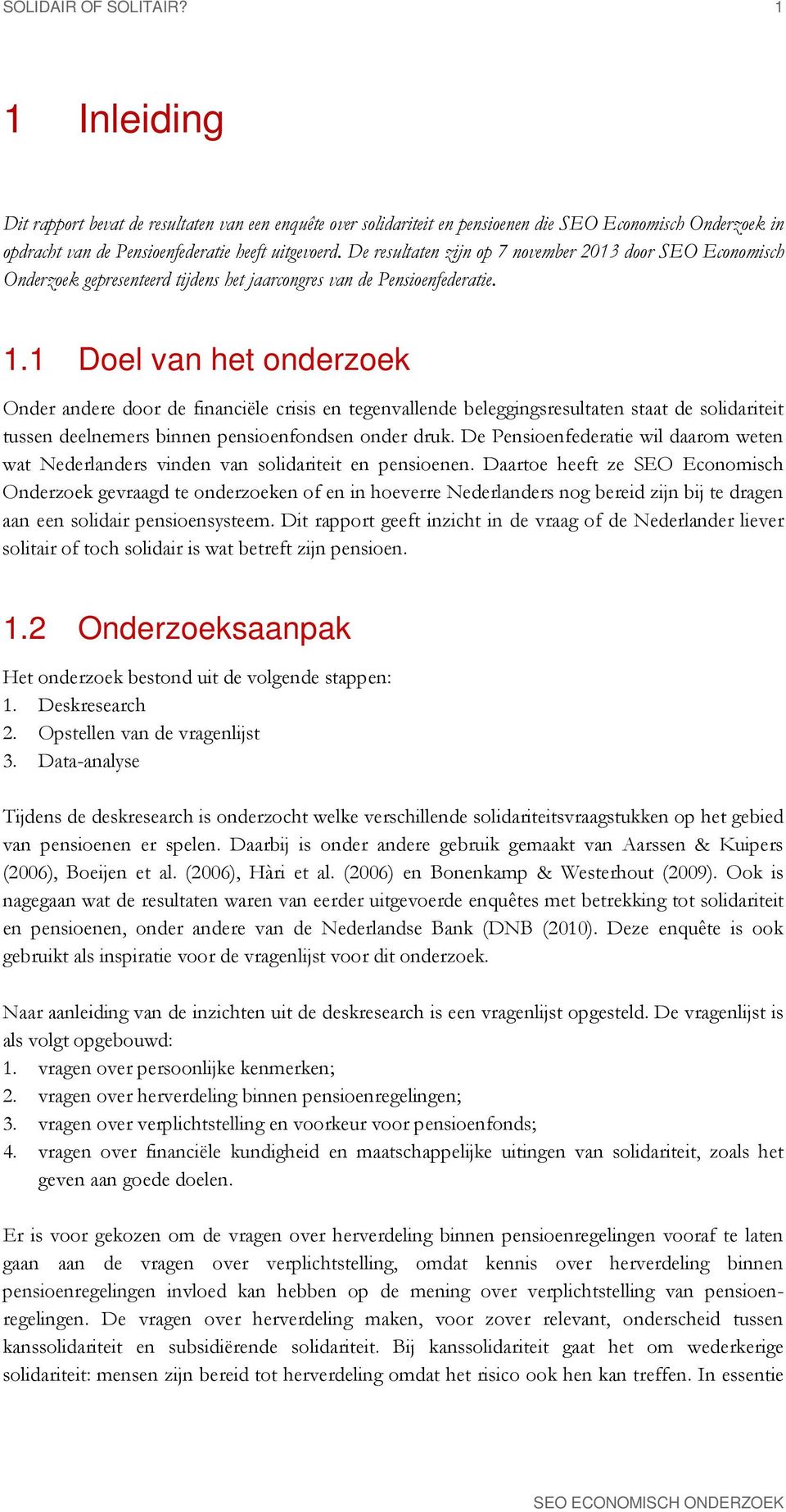 SOLIDAIR OF SOLITAIR? 1

1 Inleiding

Dit rapport bevat de resultaten van een enquête over solidariteit en pensioenen die SEO Economisch Onderzoek in opdracht van de Pensioenfederatie heeft uitgevoerd. De resultaten zijn op 7 november 2013 door SEO Economisch Onderzoek gepresenteerd tijdens het jaarcongres van de Pensioenfederatie.

1.1 Doel van het onderzoek

Onder andere door de financiële crisis en tegenvallende beleggingsresultaten staat de solidariteit tussen deelnemers binnen pensioenfondsen onder druk. De Pensioenfederatie wil daarom weten wat Nederlanders vinden van solidariteit en pensioenen. Daartoe heeft ze SEO Economisch Onderzoek gevraagd te onderzoeken of en in hoeverre Nederlanders nog bereid zijn bij te dragen aan een solidair pensioensysteem. Dit rapport geeft inzicht in de vraag of de Nederlander liever solitair of toch solidair is wat betreft zijn pensioen.

1.2 Onderzoeksaanpak

Het onderzoek bestond uit de volgende stappen:
1. Deskresearch
2. Opstellen van de vragenlijst
3. Data-analyse

Tijdens de deskresearch is onderzocht welke verschillende solidariteitsvraagstukken op het gebied van pensioenen er spelen. Daarbij is onder andere gebruik gemaakt van Aarssen & Kuipers (2006), Boeijen et al. (2006), Hàri et al. (2006) en Bonenkamp & Westerhout (2009). Ook is nagegaan wat de resultaten waren van eerder uitgevoerde enquêtes met betrekking tot solidariteit en pensioenen, onder andere van de Nederlandse Bank (DNB (2010). Deze enquête is ook gebruikt als inspiratie voor de vragenlijst voor dit onderzoek.

Naar aanleiding van de inzichten uit de deskresearch is een vragenlijst opgesteld. De vragenlijst is als volgt opgebouwd:
1. vragen over persoonlijke kenmerken;
2. vragen over herverdeling binnen pensioenregelingen;
3. vragen over verplichtstelling en voorkeur voor pensioenfonds;
4. vragen over financiële kundigheid en maatschappelijke uitingen van solidariteit, zoals het geven aan goede doelen.

Er is voor gekozen om de vragen over herverdeling binnen pensioenregelingen vooraf te laten gaan aan de vragen over verplichtstelling, omdat kennis over herverdeling binnen pensioenregelingen invloed kan hebben op de mening over verplichtstelling van pensioenregelingen. De vragen over herverdeling maken, voor zover relevant, onderscheid tussen kanssolidariteit en subsidiërende solidariteit. Bij kanssolidariteit gaat het om wederkerige solidariteit: mensen zijn bereid tot herverdeling omdat het risico ook hen kan treffen. In essentie

SEO ECONOMISCH ONDERZOEK